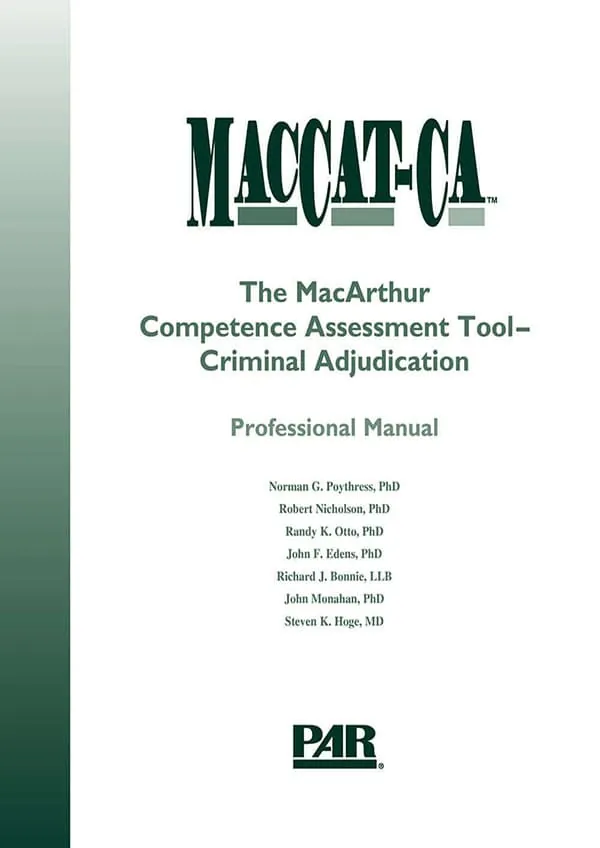 MACCAT-CA™

The MacArthur Competence Assessment Tool–Criminal Adjudication

Professional Manual

Norman G. Poythress, PhD
Robert Nicholson, PhD
Randy K. Otto, PhD
John F. Edens, PhD
Richard J. Bonnie, LLB
John Monahan, PhD
Steven K. Hoge, MD

PAR®